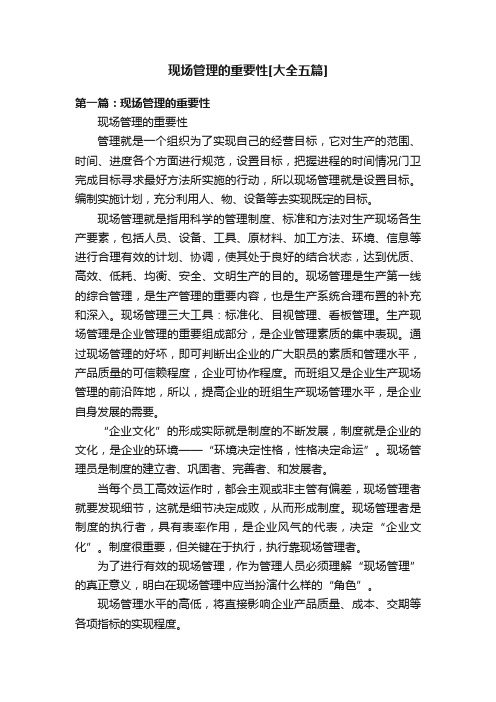 现场管理的重要性[大全五篇]

第一篇：现场管理的重要性

现场管理的重要性

管理就是一个组织为了实现自己的经营目标，它对生产的范围、时间、进度各个方面进行规范，设置目标，把握进程的时间情况门卫完成目标寻求最好方法所实施的行动，所以现场管理就是设置目标。编制实施计划，充分利用人、物、设备等去实现既定的目标。

现场管理就是指用科学的管理制度、标准和方法对生产现场各生产要素，包括人员、设备、工具、原材料、加工方法、环境、信息等进行合理有效的计划、协调，使其处于良好的结合状态，达到优质、高效、低耗、均衡、安全、文明生产的目的。现场管理是生产第一线的综合管理，是生产管理的重要内容，也是生产系统合理布置的补充和深入。现场管理三大工具：标准化、目视管理、看板管理。生产现场管理是企业管理的重要组成部分，是企业管理素质的集中表现。通过现场管理的好坏，即可判断出企业的广大职员的素质和管理水平，产品质量的可信赖程度，企业可协作程度。而班组又是企业生产现场管理的前沿阵地，所以，提高企业的班组生产现场管理水平，是企业自身发展的需要。

“企业文化”的形成实际就是制度的不断发展，制度就是企业的文化，是企业的环境——“环境决定性格，性格决定命运”。现场管理员是制度的建立者、巩固者、完善者、和发展者。

当每个员工高效运作时，都会主观或非主管有偏差，现场管理者就要发现细节，这就是细节决定成败，从而形成制度。现场管理者是制度的执行者，具有表率作用，是企业风气的代表，决定“企业文化”。制度很重要，但关键在于执行，执行靠现场管理者。

为了进行有效的现场管理，作为管理人员必须理解“现场管理”的真正意义，明白在现场管理中应当扮演什么样的“角色”。

现场管理水平的高低，将直接影响企业产品质量、成本、交期等各项指标的实现程度。